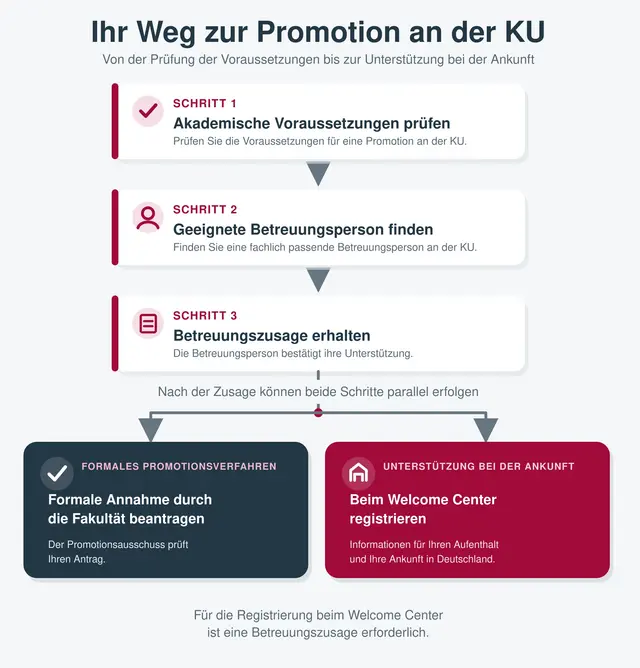 Ihr Weg zur Promotion an der KU

Von der Prüfung der Voraussetzungen bis zur Unterstützung bei der Ankunft

SCHRITT 1
Akademische Voraussetzungen prüfen
Prüfen Sie die Voraussetzungen für eine Promotion an der KU.

SCHRITT 2
Geeignete Betreuungsperson finden
Finden Sie eine fachlich passende Betreuungsperson an der KU.

SCHRITT 3
Betreuungszusage erhalten
Die Betreuungsperson bestätigt ihre Unterstützung.

Nach der Zusage können beide Schritte parallel erfolgen

FORMALES PROMOTIONSVERFAHREN
Formale Annahme durch die Fakultät beantragen
Der Promotionsausschuss prüft Ihren Antrag.

UNTERSTÜTZUNG BEI DER ANKUNFT
Beim Welcome Center registrieren
Informationen für Ihren Aufenthalt und Ihre Ankunft in Deutschland.

Für die Registrierung beim Welcome Center ist eine Betreuungszusage erforderlich.